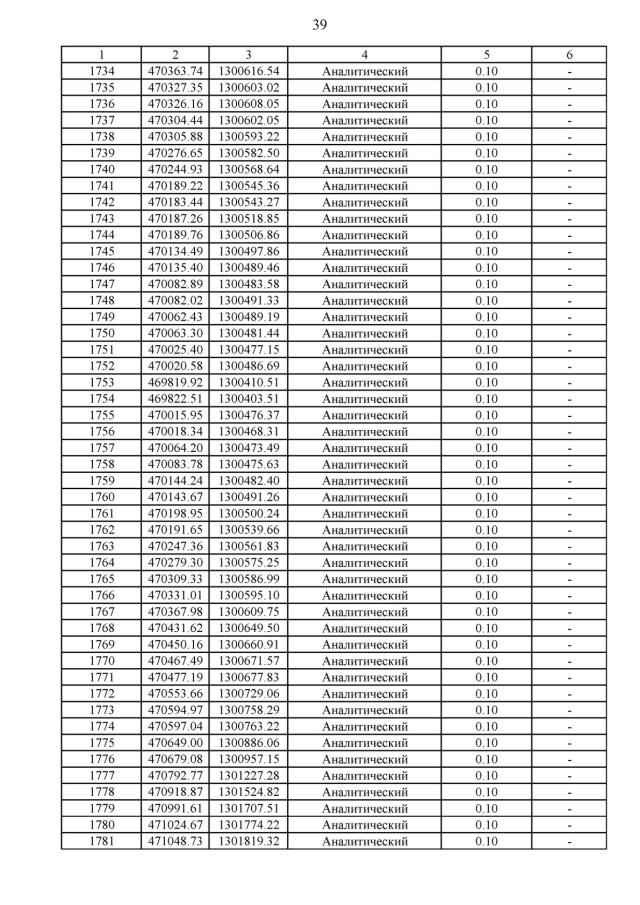 39

| 1 | 2 | 3 | 4 | 5 | 6 |
|---|---|---|---|---|---|
| 1734 | 470363.74 | 1300616.54 | Аналитический | 0.10 | - |
| 1735 | 470327.35 | 1300603.02 | Аналитический | 0.10 | - |
| 1736 | 470326.16 | 1300608.05 | Аналитический | 0.10 | - |
| 1737 | 470304.44 | 1300602.05 | Аналитический | 0.10 | - |
| 1738 | 470305.88 | 1300593.22 | Аналитический | 0.10 | - |
| 1739 | 470276.65 | 1300582.50 | Аналитический | 0.10 | - |
| 1740 | 470244.93 | 1300568.64 | Аналитический | 0.10 | - |
| 1741 | 470189.22 | 1300545.36 | Аналитический | 0.10 | - |
| 1742 | 470183.44 | 1300543.27 | Аналитический | 0.10 | - |
| 1743 | 470187.26 | 1300518.85 | Аналитический | 0.10 | - |
| 1744 | 470189.76 | 1300506.86 | Аналитический | 0.10 | - |
| 1745 | 470134.49 | 1300497.86 | Аналитический | 0.10 | - |
| 1746 | 470135.40 | 1300489.46 | Аналитический | 0.10 | - |
| 1747 | 470082.89 | 1300483.58 | Аналитический | 0.10 | - |
| 1748 | 470082.02 | 1300491.33 | Аналитический | 0.10 | - |
| 1749 | 470062.43 | 1300489.19 | Аналитический | 0.10 | - |
| 1750 | 470063.30 | 1300481.44 | Аналитический | 0.10 | - |
| 1751 | 470025.40 | 1300477.15 | Аналитический | 0.10 | - |
| 1752 | 470020.58 | 1300486.69 | Аналитический | 0.10 | - |
| 1753 | 469819.92 | 1300410.51 | Аналитический | 0.10 | - |
| 1754 | 469822.51 | 1300403.51 | Аналитический | 0.10 | - |
| 1755 | 470015.95 | 1300476.37 | Аналитический | 0.10 | - |
| 1756 | 470018.34 | 1300468.31 | Аналитический | 0.10 | - |
| 1757 | 470064.20 | 1300473.49 | Аналитический | 0.10 | - |
| 1758 | 470083.78 | 1300475.63 | Аналитический | 0.10 | - |
| 1759 | 470144.24 | 1300482.40 | Аналитический | 0.10 | - |
| 1760 | 470143.67 | 1300491.26 | Аналитический | 0.10 | - |
| 1761 | 470198.95 | 1300500.24 | Аналитический | 0.10 | - |
| 1762 | 470191.65 | 1300539.66 | Аналитический | 0.10 | - |
| 1763 | 470247.36 | 1300561.83 | Аналитический | 0.10 | - |
| 1764 | 470279.30 | 1300575.25 | Аналитический | 0.10 | - |
| 1765 | 470309.33 | 1300586.99 | Аналитический | 0.10 | - |
| 1766 | 470331.01 | 1300595.10 | Аналитический | 0.10 | - |
| 1767 | 470367.98 | 1300609.75 | Аналитический | 0.10 | - |
| 1768 | 470431.62 | 1300649.50 | Аналитический | 0.10 | - |
| 1769 | 470450.16 | 1300660.91 | Аналитический | 0.10 | - |
| 1770 | 470467.49 | 1300671.57 | Аналитический | 0.10 | - |
| 1771 | 470477.19 | 1300677.83 | Аналитический | 0.10 | - |
| 1772 | 470553.66 | 1300729.06 | Аналитический | 0.10 | - |
| 1773 | 470594.97 | 1300758.29 | Аналитический | 0.10 | - |
| 1774 | 470597.04 | 1300763.22 | Аналитический | 0.10 | - |
| 1775 | 470649.00 | 1300886.06 | Аналитический | 0.10 | - |
| 1776 | 470679.08 | 1300957.15 | Аналитический | 0.10 | - |
| 1777 | 470792.77 | 1301227.28 | Аналитический | 0.10 | - |
| 1778 | 470918.87 | 1301524.82 | Аналитический | 0.10 | - |
| 1779 | 470991.61 | 1301707.51 | Аналитический | 0.10 | - |
| 1780 | 471024.67 | 1301774.22 | Аналитический | 0.10 | - |
| 1781 | 471048.73 | 1301819.32 | Аналитический | 0.10 | - |